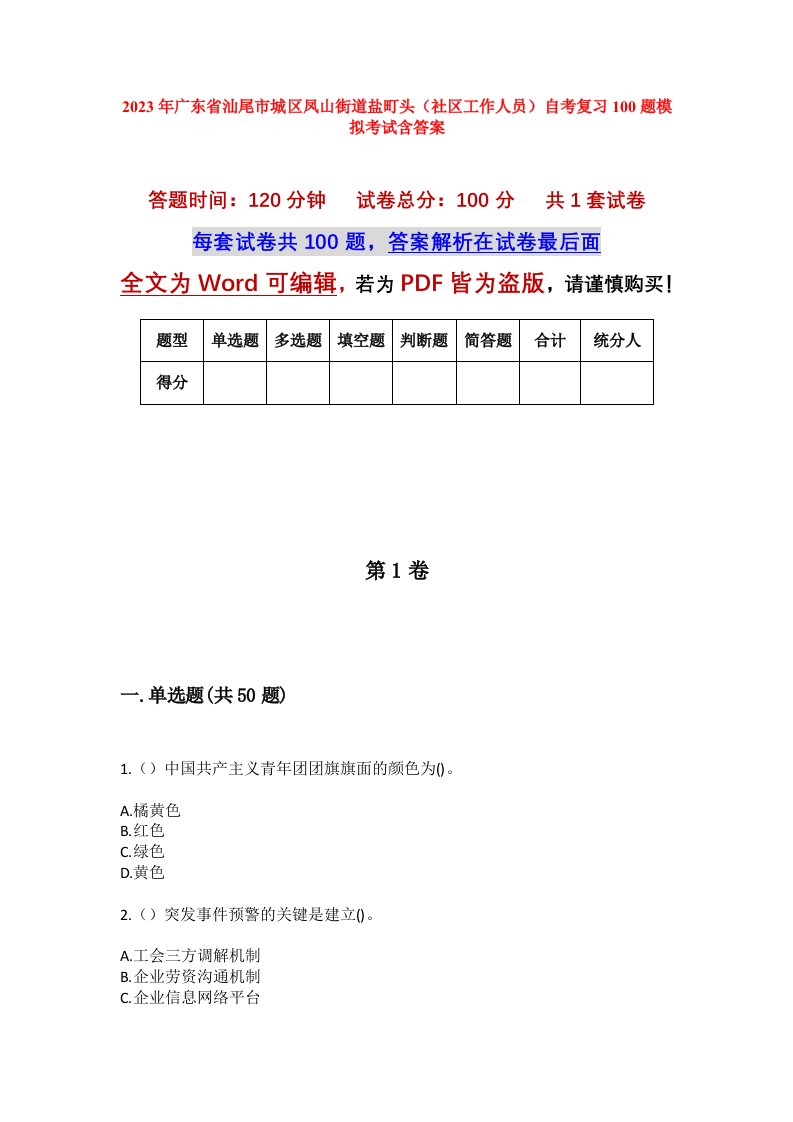 2023年广东省汕尾市城区凤山街道盐町头（社区工作人员）自考复习100题模拟考试含答案

答题时间：120分钟　　试卷总分：100分　　共1套试卷

每套试卷共100题，答案解析在试卷最后面

全文为Word可编辑，若为PDF皆为盗版，请谨慎购买！

| 题型 | 单选题 | 多选题 | 填空题 | 判断题 | 简答题 | 合计 | 统分人 |
|---|---|---|---|---|---|---|---|
| 得分 | | | | | | | |

第1卷

一.单选题(共50题)

1.（）中国共产主义青年团团旗旗面的颜色为()。

A.橘黄色
B.红色
C.绿色
D.黄色

2.（）突发事件预警的关键是建立()。

A.工会三方调解机制
B.企业劳资沟通机制
C.企业信息网络平台